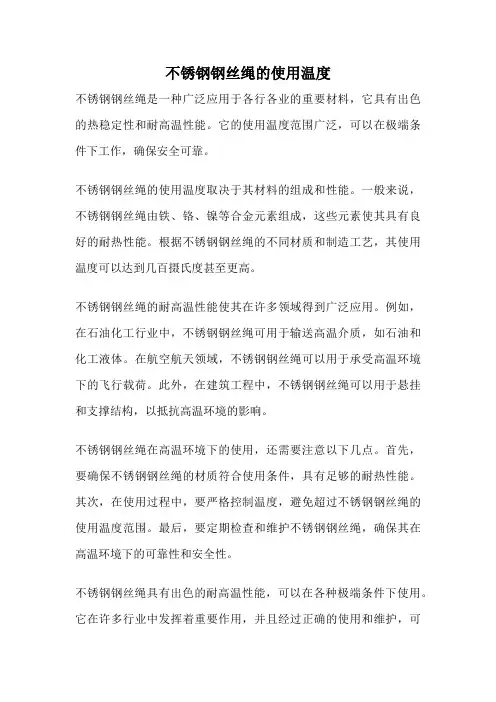 不锈钢钢丝绳的使用温度

不锈钢钢丝绳是一种广泛应用于各行各业的重要材料，它具有出色的热稳定性和耐高温性能。它的使用温度范围广泛，可以在极端条件下工作，确保安全可靠。

不锈钢钢丝绳的使用温度取决于其材料的组成和性能。一般来说，不锈钢钢丝绳由铁、铬、镍等合金元素组成，这些元素使其具有良好的耐热性能。根据不锈钢钢丝绳的不同材质和制造工艺，其使用温度可以达到几百摄氏度甚至更高。

不锈钢钢丝绳的耐高温性能使其在许多领域得到广泛应用。例如，在石油化工行业中，不锈钢钢丝绳可用于输送高温介质，如石油和化工液体。在航空航天领域，不锈钢钢丝绳可以用于承受高温环境下的飞行载荷。此外，在建筑工程中，不锈钢钢丝绳可以用于悬挂和支撑结构，以抵抗高温环境的影响。

不锈钢钢丝绳在高温环境下的使用，还需要注意以下几点。首先，要确保不锈钢钢丝绳的材质符合使用条件，具有足够的耐热性能。其次，在使用过程中，要严格控制温度，避免超过不锈钢钢丝绳的使用温度范围。最后，要定期检查和维护不锈钢钢丝绳，确保其在高温环境下的可靠性和安全性。

不锈钢钢丝绳具有出色的耐高温性能，可以在各种极端条件下使用。它在许多行业中发挥着重要作用，并且经过正确的使用和维护，可